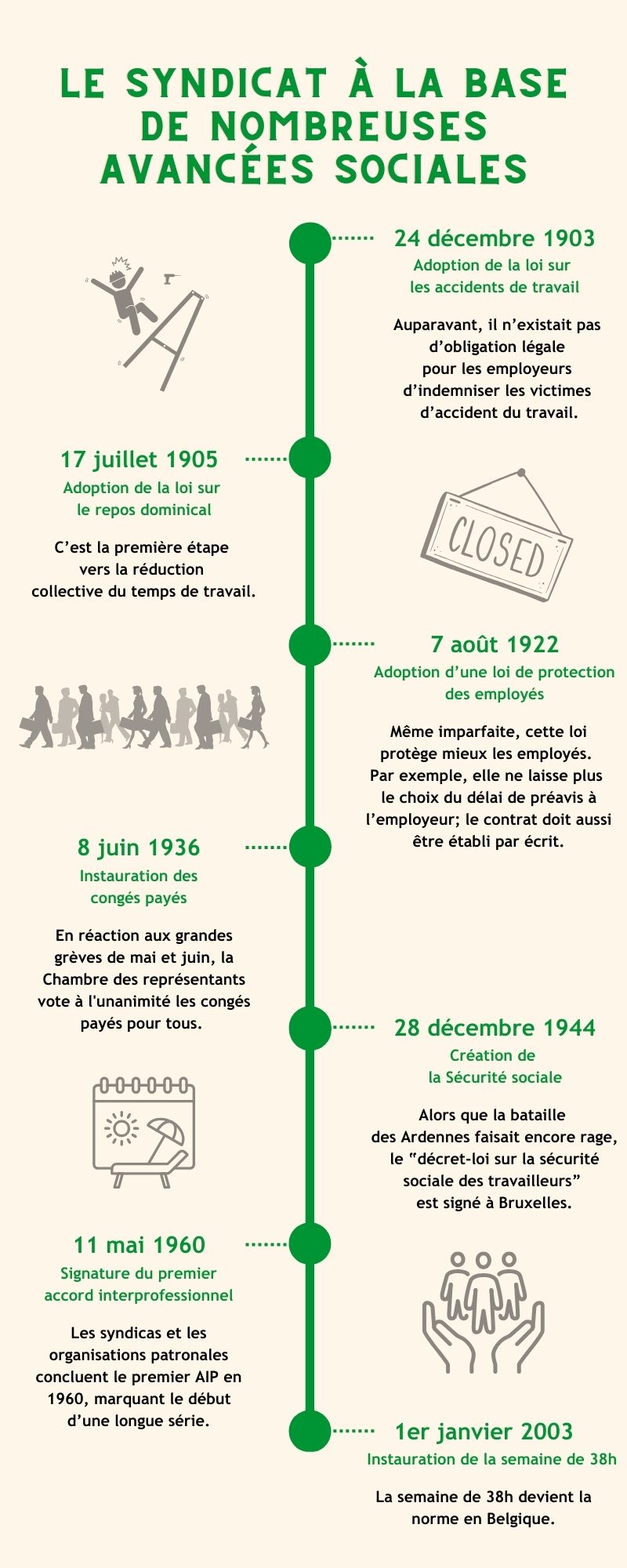 LE SYNDICAT À LA BASE DE NOMBREUSES AVANCÉES SOCIALES

24 décembre 1903
Adoption de la loi sur les accidents de travail

Auparavant, il n'existait pas d'obligation légale pour les employeurs d'indemniser les victimes d'accident du travail.

17 juillet 1905
Adoption de la loi sur le repos dominical

C'est la première étape vers la réduction collective du temps de travail.

CLOSED

7 août 1922
Adoption d'une loi de protection des employés

Même imparfaite, cette loi protège mieux les employés. Par exemple, elle ne laisse plus le choix du délai de préavis à l'employeur; le contrat doit aussi être établi par écrit.

8 juin 1936
Instauration des congés payés

En réaction aux grandes grèves de mai et juin, la Chambre des représentants vote à l'unanimité les congés payés pour tous.

28 décembre 1944
Création de la Sécurité sociale

Alors que la bataille des Ardennes faisait encore rage, le "décret-loi sur la sécurité sociale des travailleurs" est signé à Bruxelles.

11 mai 1960
Signature du premier accord interprofessionnel

Les syndicas et les organisations patronales concluent le premier AIP en 1960, marquant le début d'une longue série.

1er janvier 2003
Instauration de la semaine de 38h

La semaine de 38h devient la norme en Belgique.